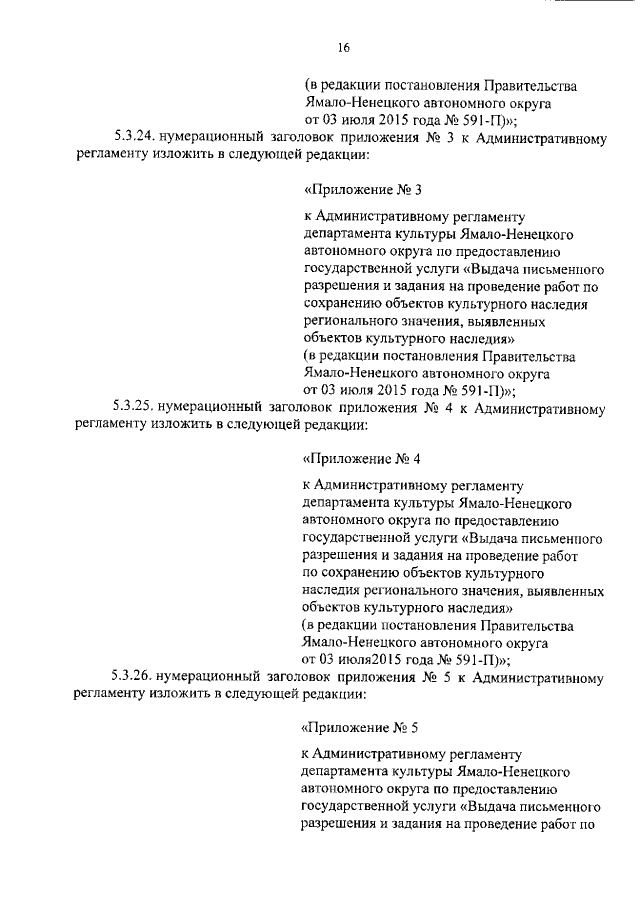 16

(в редакции постановления Правительства Ямало-Ненецкого автономного округа от 03 июля 2015 года № 591-П)»;

5.3.24. нумерационный заголовок приложения № 3 к Административному регламенту изложить в следующей редакции:

«Приложение № 3

к Административному регламенту департамента культуры Ямало-Ненецкого автономного округа по предоставлению государственной услуги «Выдача письменного разрешения и задания на проведение работ по сохранению объектов культурного наследия регионального значения, выявленных объектов культурного наследия»
(в редакции постановления Правительства Ямало-Ненецкого автономного округа от 03 июля 2015 года № 591-П)»;

5.3.25. нумерационный заголовок приложения № 4 к Административному регламенту изложить в следующей редакции:

«Приложение № 4

к Административному регламенту департамента культуры Ямало-Ненецкого автономного округа по предоставлению государственной услуги «Выдача письменного разрешения и задания на проведение работ по сохранению объектов культурного наследия регионального значения, выявленных объектов культурного наследия»
(в редакции постановления Правительства Ямало-Ненецкого автономного округа от 03 июля2015 года № 591-П)»;

5.3.26. нумерационный заголовок приложения № 5 к Административному регламенту изложить в следующей редакции:

«Приложение № 5

к Административному регламенту департамента культуры Ямало-Ненецкого автономного округа по предоставлению государственной услуги «Выдача письменного разрешения и задания на проведение работ по